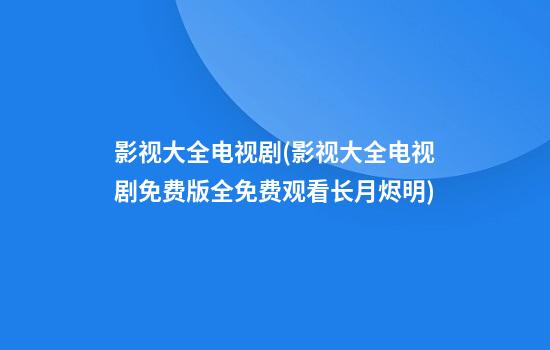 影视大全电视剧(影视大全电视剧免费版全免费观看长月烬明)